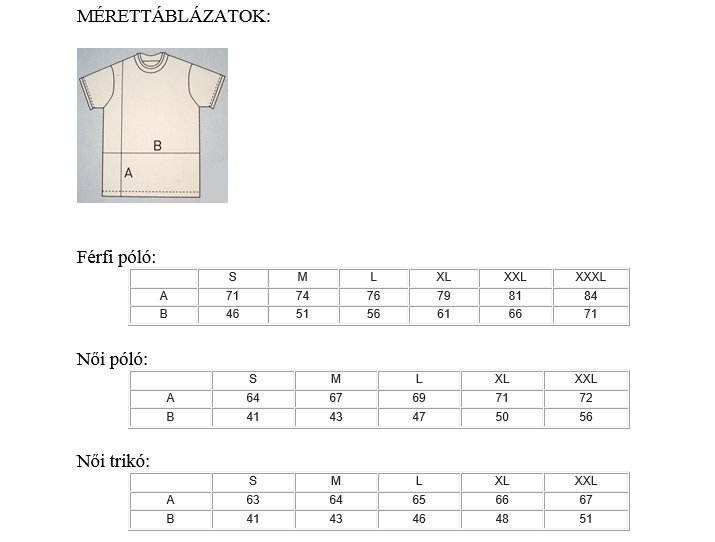 MÉRETTÁBLÁZATOK:

B
A

Férfi póló:

| | S | M | L | XL | XXL | XXXL |
|---|---|---|---|---|---|---|
| A | 71 | 74 | 76 | 79 | 81 | 84 |
| B | 46 | 51 | 56 | 61 | 66 | 71 |

Női póló:

| | S | M | L | XL | XXL |
|---|---|---|---|---|---|
| A | 64 | 67 | 69 | 71 | 72 |
| B | 41 | 43 | 47 | 50 | 56 |

Női trikó:

| | S | M | L | XL | XXL |
|---|---|---|---|---|---|
| A | 63 | 64 | 65 | 66 | 67 |
| B | 41 | 43 | 46 | 48 | 51 |